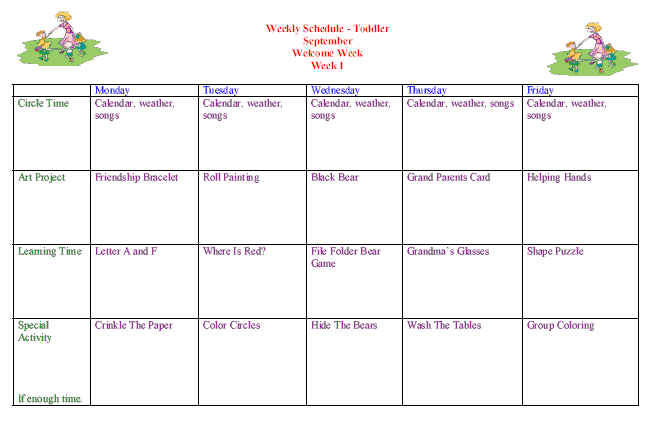 Weekly Schedule - Toddler
September
Welcome Week
Week 1

| | Monday | Tuesday | Wednesday | Thursday | Friday |
|---|---|---|---|---|---|
| Circle Time | Calendar, weather, songs | Calendar, weather, songs | Calendar, weather, songs | Calendar, weather, songs | Calendar, weather, songs |
| Art Project | Friendship Bracelet | Roll Painting | Black Bear | Grand Parents Card | Helping Hands |
| Learning Time | Letter A and F | Where Is Red? | File Folder Bear Game | Grandma's Glasses | Shape Puzzle |
| Special Activity If enough time. | Crinkle The Paper | Color Circles | Hide The Bears | Wash The Tables | Group Coloring |